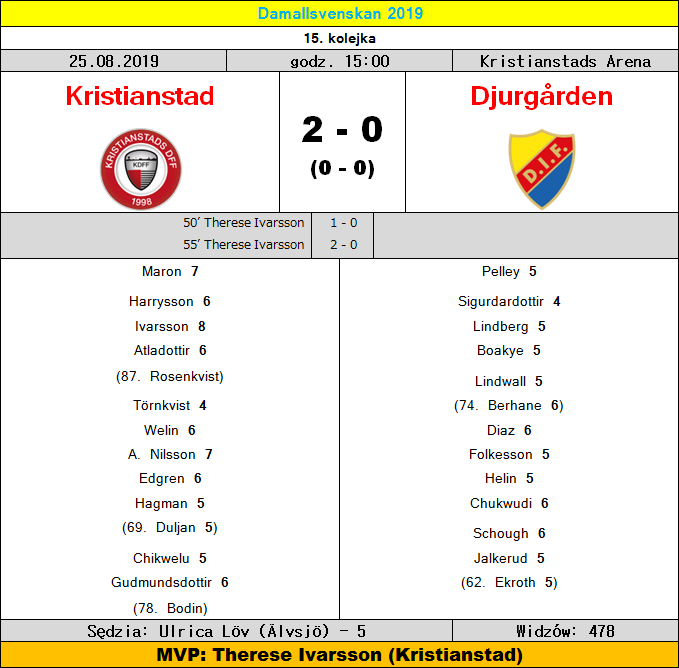 Damallsvenskan 2019

15. kolejka

25.08.2019

godz. 15:00

Kristianstads Arena

Kristianstad

KRISTIANSTADS DFF
KDFF
1998

2 - 0
(0 - 0)

Djurgården

D.I.F.

50' Therese Ivarsson 1 - 0
55' Therese Ivarsson 2 - 0

Maron 7
Harrysson 6
Ivarsson 8
Atladottir 6
(87. Rosenkvist)
Törnkvist 4
Welin 6
A. Nilsson 7
Edgren 6
Hagman 5
(69. Duljan 5)
Chikwelu 5
Gudmundsdottir 6
(78. Bodin)

Pelley 5
Sigurdardottir 4
Lindberg 5
Boakye 5
Lindwall 5
(74. Berhane 6)
Diaz 6
Folkesson 5
Helin 5
Chukwudi 6
Schough 6
Jalkerud 5
(62. Ekroth 5)

Sędzia: Ulrica Löv (Älvsjö) - 5

Widzów: 478

MVP: Therese Ivarsson (Kristianstad)